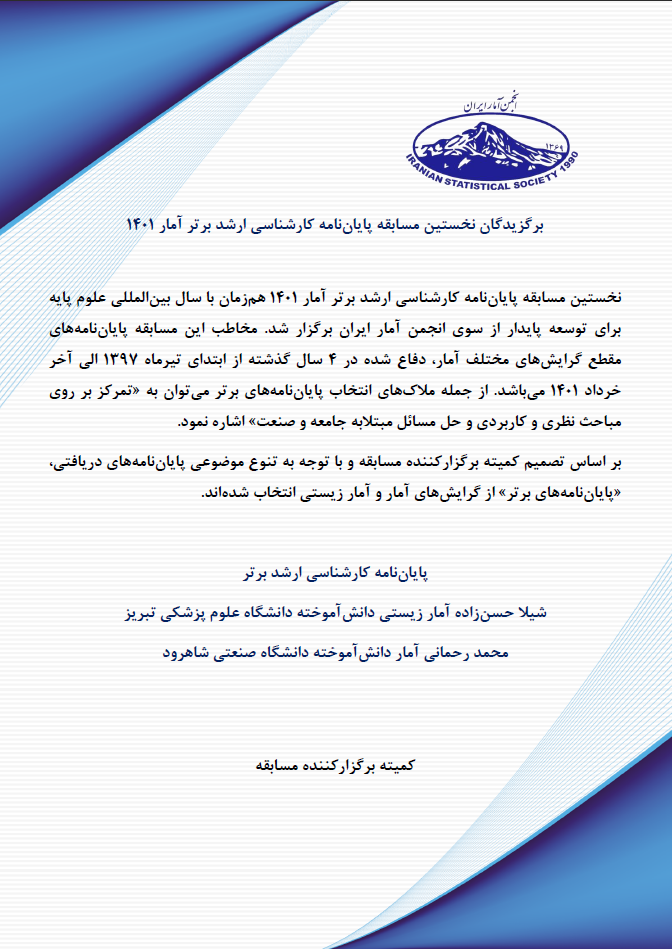 انجمن آمار ایران
۱۳۶۹
IRANIAN STATISTICAL SOCIETY 1990

برگزیدگان نخستین مسابقه پایان‌نامه کارشناسی ارشد برتر آمار ۱۴۰۱

نخستین مسابقه پایان‌نامه کارشناسی ارشد برتر آمار ۱۴۰۱ هم‌زمان با سال بین‌المللی علوم پایه برای توسعه پایدار از سوی انجمن آمار ایران برگزار شد. مخاطب این مسابقه پایان‌نامه‌های مقطع گرایش‌های مختلف آمار، دفاع شده در ۴ سال گذشته از ابتدای تیرماه ۱۳۹۷ الی آخر خرداد ۱۴۰۱ می‌باشد. از جمله ملاک‌های انتخاب پایان‌نامه‌های برتر می‌توان به «تمرکز بر روی مباحث نظری و کاربردی و حل مسائل مبتلابه جامعه و صنعت» اشاره نمود.

بر اساس تصمیم کمیته برگزارکننده مسابقه و با توجه به تنوع موضوعی پایان‌نامه‌های دریافتی، «پایان‌نامه‌های برتر» از گرایش‌های آمار و آمار زیستی انتخاب شده‌اند.

پایان‌نامه کارشناسی ارشد برتر

شیلا حسن‌زاده آمار زیستی دانش‌آموخته دانشگاه علوم پزشکی تبریز

محمد رحمانی آمار دانش‌آموخته دانشگاه صنعتی شاهرود

کمیته برگزارکننده مسابقه